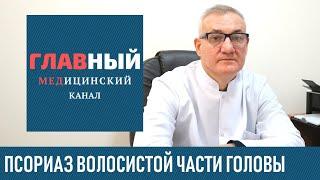 ГЛАВНЫЙ
МЕДИЦИНСКИЙ
КАНАЛ

ПСОРИАЗ ВОЛОСИСТОЙ ЧАСТИ ГОЛОВЫ